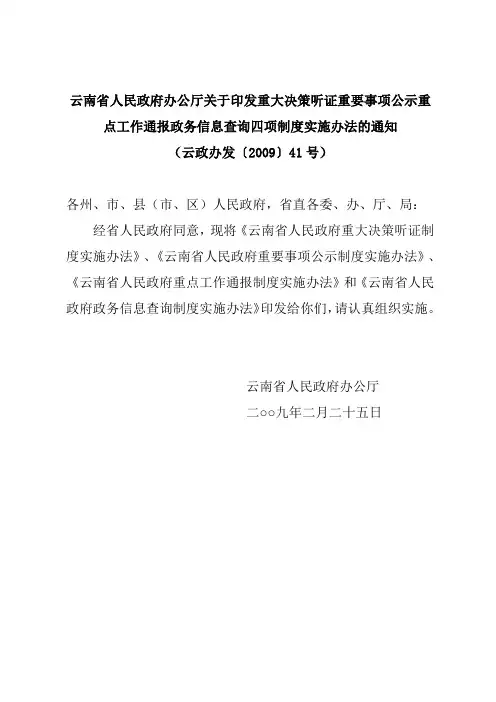 云南省人民政府办公厅关于印发重大决策听证重要事项公示重点工作通报政务信息查询四项制度实施办法的通知
（云政办发〔2009〕41号）

各州、市、县（市、区）人民政府，省直各委、办、厅、局：

经省人民政府同意，现将《云南省人民政府重大决策听证制度实施办法》、《云南省人民政府重要事项公示制度实施办法》、《云南省人民政府重点工作通报制度实施办法》和《云南省人民政府政务信息查询制度实施办法》印发给你们，请认真组织实施。

云南省人民政府办公厅
二○○九年二月二十五日